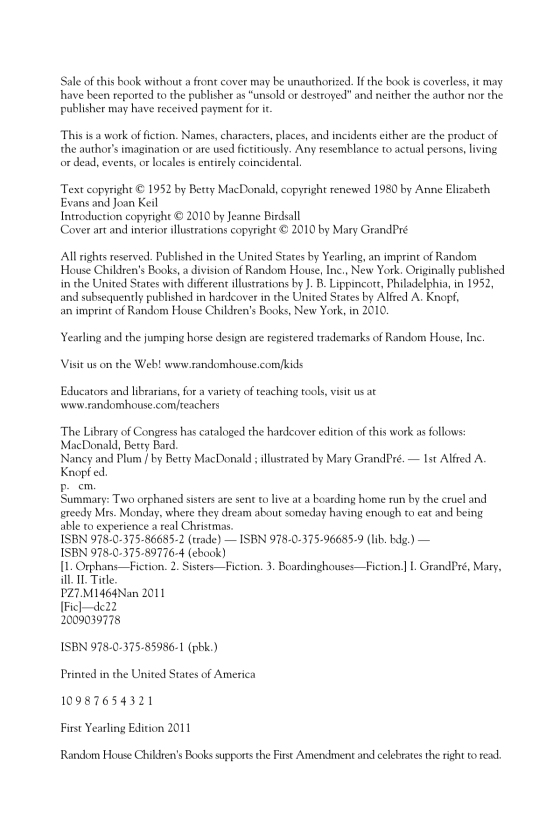 Sale of this book without a front cover may be unauthorized. If the book is coverless, it may have been reported to the publisher as "unsold or destroyed" and neither the author nor the publisher may have received payment for it.

This is a work of fiction. Names, characters, places, and incidents either are the product of the author's imagination or are used fictitiously. Any resemblance to actual persons, living or dead, events, or locales is entirely coincidental.

Text copyright © 1952 by Betty MacDonald, copyright renewed 1980 by Anne Elizabeth Evans and Joan Keil
Introduction copyright © 2010 by Jeanne Birdsall
Cover art and interior illustrations copyright © 2010 by Mary GrandPré

All rights reserved. Published in the United States by Yearling, an imprint of Random House Children's Books, a division of Random House, Inc., New York. Originally published in the United States with different illustrations by J. B. Lippincott, Philadelphia, in 1952, and subsequently published in hardcover in the United States by Alfred A. Knopf, an imprint of Random House Children's Books, New York, in 2010.

Yearling and the jumping horse design are registered trademarks of Random House, Inc.

Visit us on the Web! www.randomhouse.com/kids

Educators and librarians, for a variety of teaching tools, visit us at www.randomhouse.com/teachers

The Library of Congress has cataloged the hardcover edition of this work as follows:
MacDonald, Betty Bard.
Nancy and Plum / by Betty MacDonald ; illustrated by Mary GrandPré. — 1st Alfred A. Knopf ed.
p. cm.
Summary: Two orphaned sisters are sent to live at a boarding home run by the cruel and greedy Mrs. Monday, where they dream about someday having enough to eat and being able to experience a real Christmas.
ISBN 978-0-375-86685-2 (trade) — ISBN 978-0-375-96685-9 (lib. bdg.) —
ISBN 978-0-375-89776-4 (ebook)
[1. Orphans—Fiction. 2. Sisters—Fiction. 3. Boardinghouses—Fiction.] I. GrandPré, Mary, ill. II. Title.
PZ7.M1464Nan 2011
[Fic]—dc22
2009039778

ISBN 978-0-375-85986-1 (pbk.)

Printed in the United States of America

10 9 8 7 6 5 4 3 2 1

First Yearling Edition 2011

Random House Children's Books supports the First Amendment and celebrates the right to read.